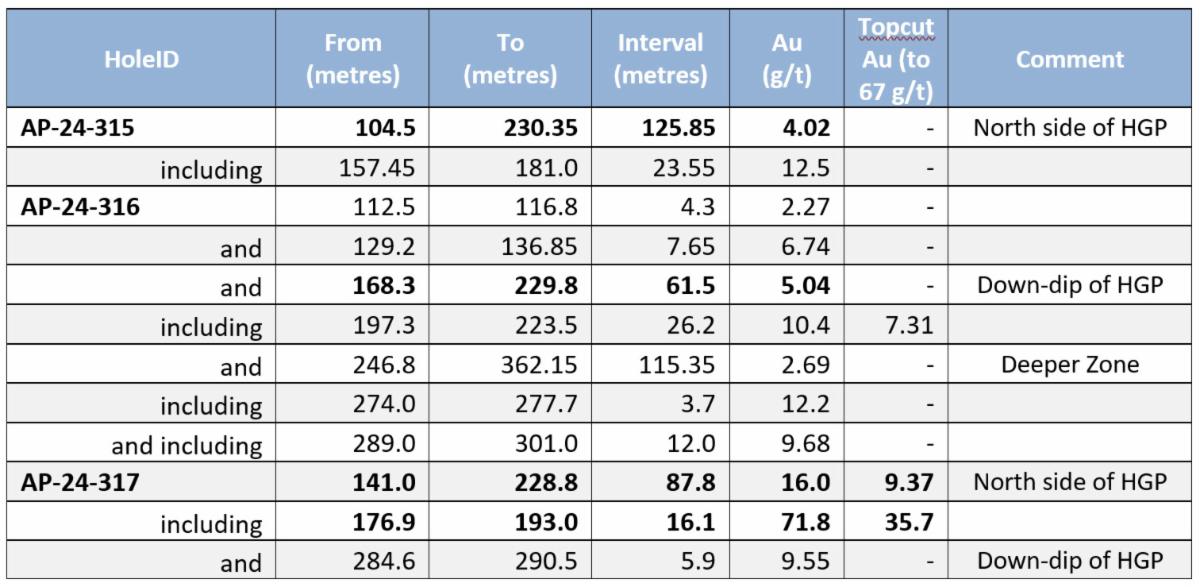 | HoleID | From (metres) | To (metres) | Interval (metres) | Au (g/t) | Topcut Au (to 67 g/t) | Comment |
|---|---|---|---|---|---|---|
| AP-24-315 | 104.5 | 230.35 | 125.85 | 4.02 | - | North side of HGP |
| including | 157.45 | 181.0 | 23.55 | 12.5 | - | |
| AP-24-316 | 112.5 | 116.8 | 4.3 | 2.27 | - | |
| and | 129.2 | 136.85 | 7.65 | 6.74 | - | |
| and | 168.3 | 229.8 | 61.5 | 5.04 | - | Down-dip of HGP |
| including | 197.3 | 223.5 | 26.2 | 10.4 | 7.31 | |
| and | 246.8 | 362.15 | 115.35 | 2.69 | - | Deeper Zone |
| including | 274.0 | 277.7 | 3.7 | 12.2 | - | |
| and including | 289.0 | 301.0 | 12.0 | 9.68 | - | |
| AP-24-317 | 141.0 | 228.8 | 87.8 | 16.0 | 9.37 | North side of HGP |
| including | 176.9 | 193.0 | 16.1 | 71.8 | 35.7 | |
| and | 284.6 | 290.5 | 5.9 | 9.55 | - | Down-dip of HGP |